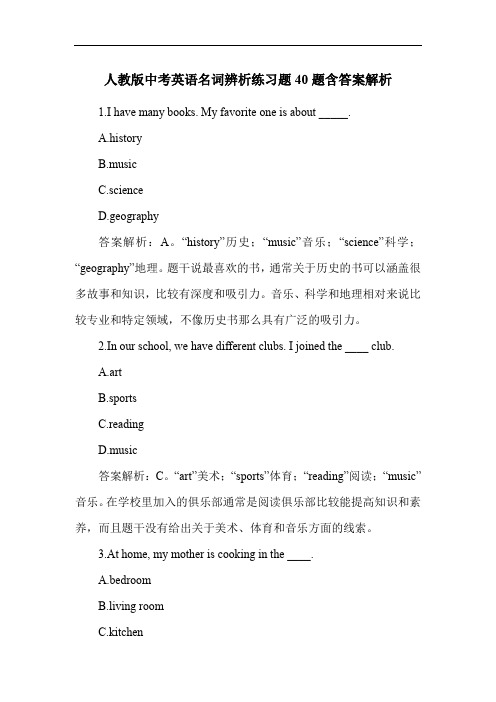 人教版中考英语名词辨析练习题 40 题含答案解析

1.I have many books. My favorite one is about _____.

A.history

B.music

C.science

D.geography

答案解析：A。“history”历史；“music”音乐；“science”科学；“geography”地理。题干说最喜欢的书，通常关于历史的书可以涵盖很多故事和知识，比较有深度和吸引力。音乐、科学和地理相对来说比较专业和特定领域，不像历史书那么具有广泛的吸引力。

2.In our school, we have different clubs. I joined the ____ club.

A.art

B.sports

C.reading

D.music

答案解析：C。“art”美术；“sports”体育；“reading”阅读；“music”音乐。在学校里加入的俱乐部通常是阅读俱乐部比较能提高知识和素养，而且题干没有给出关于美术、体育和音乐方面的线索。

3.At home, my mother is cooking in the ____.

A.bedroom

B.living room

C.kitchen